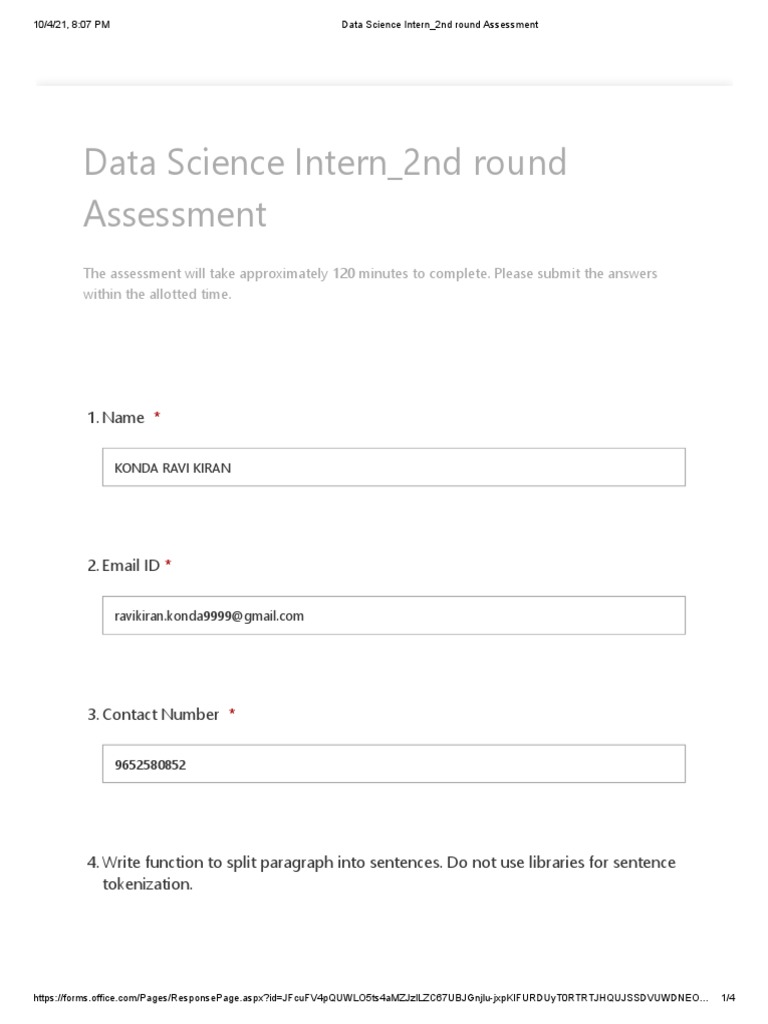 10/4/21, 8:07 PM Data Science Intern_2nd round Assessment

Data Science Intern_2nd round Assessment

The assessment will take approximately 120 minutes to complete. Please submit the answers within the allotted time.

1. Name *

KONDA RAVI KIRAN

2. Email ID *

ravikiran.konda9999@gmail.com

3. Contact Number *

9652580852

4. Write function to split paragraph into sentences. Do not use libraries for sentence tokenization.

https://forms.office.com/Pages/ResponsePage.aspx?id=JFcuFV4pQUWLO5ts4aMZJzlLZC67UBJGnjlu-jxpKIFURDUyT0RTRTJHQUJSSDVUWDNEO... 1/4